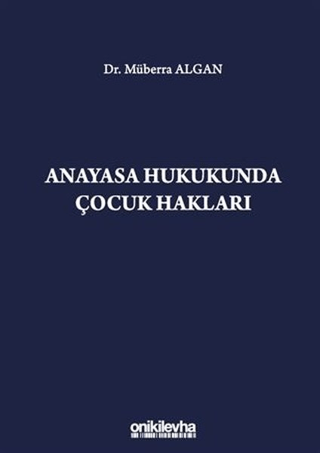 Dr. Müberra ALGAN

ANAYASA HUKUKUNDA
ÇOCUK HAKLARI

onikilevha